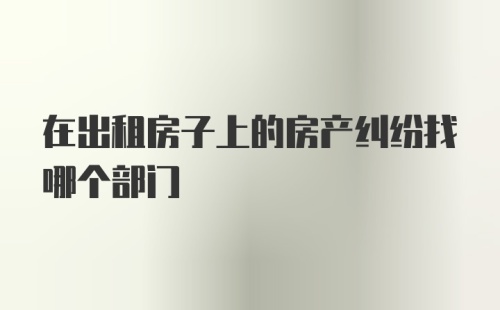 在出租房子上的房产纠纷找哪个部门